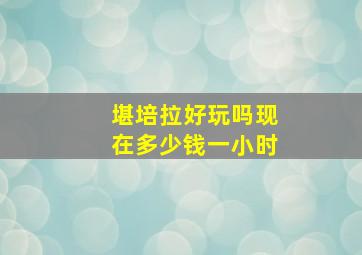 堪培拉好玩吗现在多少钱一小时